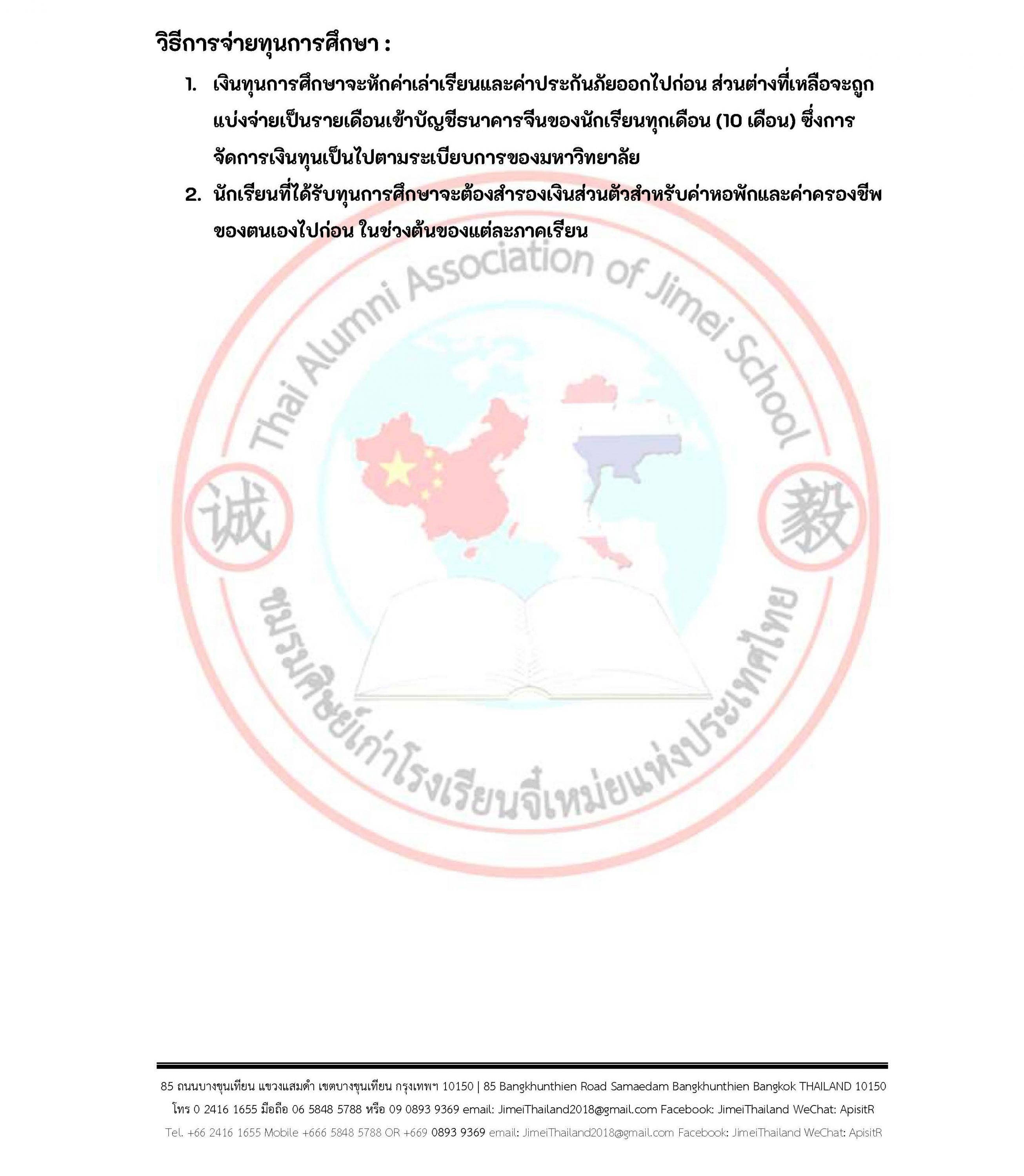 วิธีการจ่ายทุนการศึกษา :

1. เงินทุนการศึกษาจะหักค่าเล่าเรียนและค่าประกันภัยออกไปก่อน ส่วนต่างที่เหลือจะถูกแบ่งจ่ายเป็นรายเดือนเข้าบัญชีธนาคารจีนของนักเรียนทุกเดือน (10 เดือน) ซึ่งการจัดการเงินทุนเป็นไปตามระเบียบการของมหาวิทยาลัย

2. นักเรียนที่ได้รับทุนการศึกษาจะต้องสำรองเงินส่วนตัวสำหรับค่าหอพักและค่าครองชีพของตนเองไปก่อน ในช่วงต้นของแต่ละภาคเรียน

Thai Alumni Association of Jimei School

诚 毅

ชมรมศิษย์เก่าโรงเรียนจี๋เหม่ยแห่งประเทศไทย

85 ถนนบางขุนเทียน แขวงแสมดำ เขตบางขุนเทียน กรุงเทพฯ 10150 | 85 Bangkhunthien Road Samaedam Bangkhunthien Bangkok THAILAND 10150

โทร 0 2416 1655 มือถือ 06 5848 5788 หรือ 09 0893 9369 email: JimeiThailand2018@gmail.com Facebook: JimeiThailand WeChat: ApisitR

Tel. +66 2416 1655 Mobile +666 5848 5788 OR +669 0893 9369 email: JimeiThailand2018@gmail.com Facebook: JimeiThailand WeChat: ApisitR